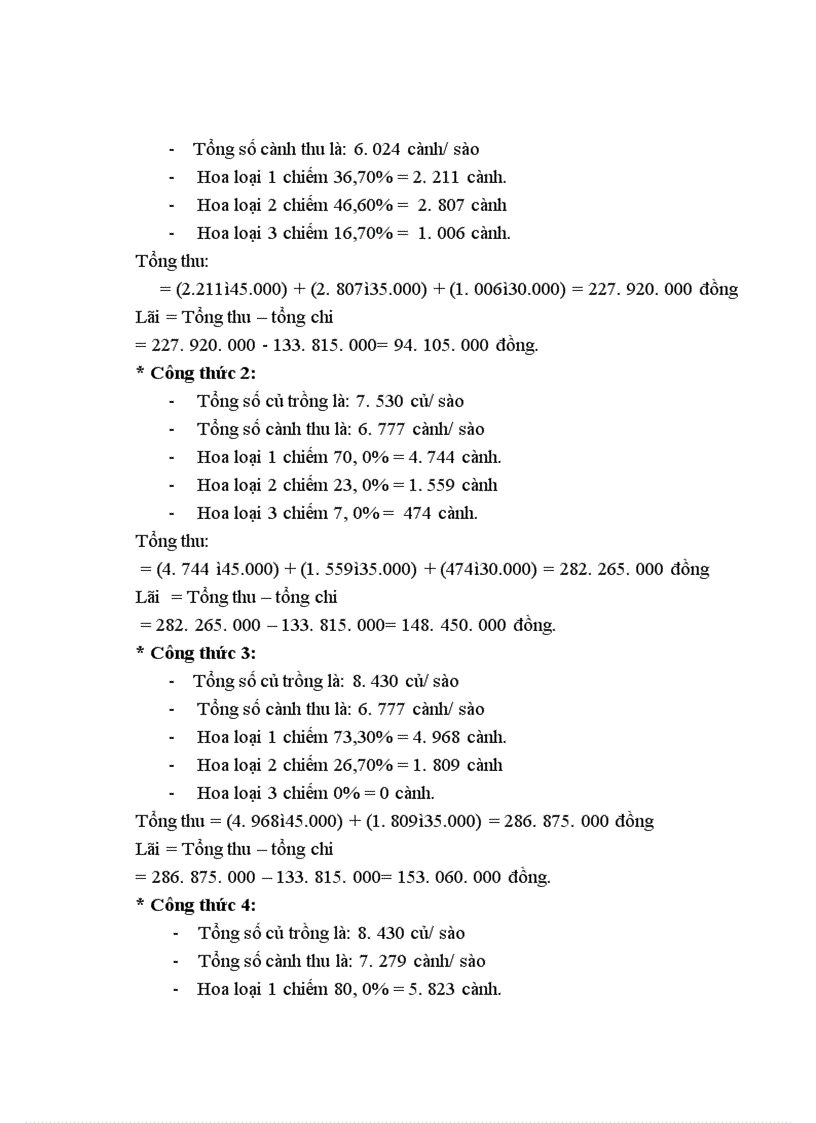 - Tổng số cành thu là: 6. 024 cành/ sào
- Hoa loại 1 chiếm 36,70% = 2. 211 cành.
- Hoa loại 2 chiếm 46,60% = 2. 807 cành
- Hoa loại 3 chiếm 16,70% = 1. 006 cành.

Tổng thu:
= (2.211ì45.000) + (2. 807ì35.000) + (1. 006ì30.000) = 227. 920. 000 đồng
Lãi = Tổng thu – tổng chi
= 227. 920. 000 - 133. 815. 000= 94. 105. 000 đồng.

* Công thức 2:
- Tổng số củ trồng là: 7. 530 củ/ sào
- Tổng số cành thu là: 6. 777 cành/ sào
- Hoa loại 1 chiếm 70, 0% = 4. 744 cành.
- Hoa loại 2 chiếm 23, 0% = 1. 559 cành
- Hoa loại 3 chiếm 7, 0% = 474 cành.

Tổng thu:
= (4. 744 ì45.000) + (1. 559ì35.000) + (474ì30.000) = 282. 265. 000 đồng
Lãi = Tổng thu – tổng chi
= 282. 265. 000 – 133. 815. 000= 148. 450. 000 đồng.

* Công thức 3:
- Tổng số củ trồng là: 8. 430 củ/ sào
- Tổng số cành thu là: 6. 777 cành/ sào
- Hoa loại 1 chiếm 73,30% = 4. 968 cành.
- Hoa loại 2 chiếm 26,70% = 1. 809 cành
- Hoa loại 3 chiếm 0% = 0 cành.

Tổng thu = (4. 968ì45.000) + (1. 809ì35.000) = 286. 875. 000 đồng
Lãi = Tổng thu – tổng chi
= 286. 875. 000 – 133. 815. 000= 153. 060. 000 đồng.

* Công thức 4:
- Tổng số củ trồng là: 8. 430 củ/ sào
- Tổng số cành thu là: 7. 279 cành/ sào
- Hoa loại 1 chiếm 80, 0% = 5. 823 cành.